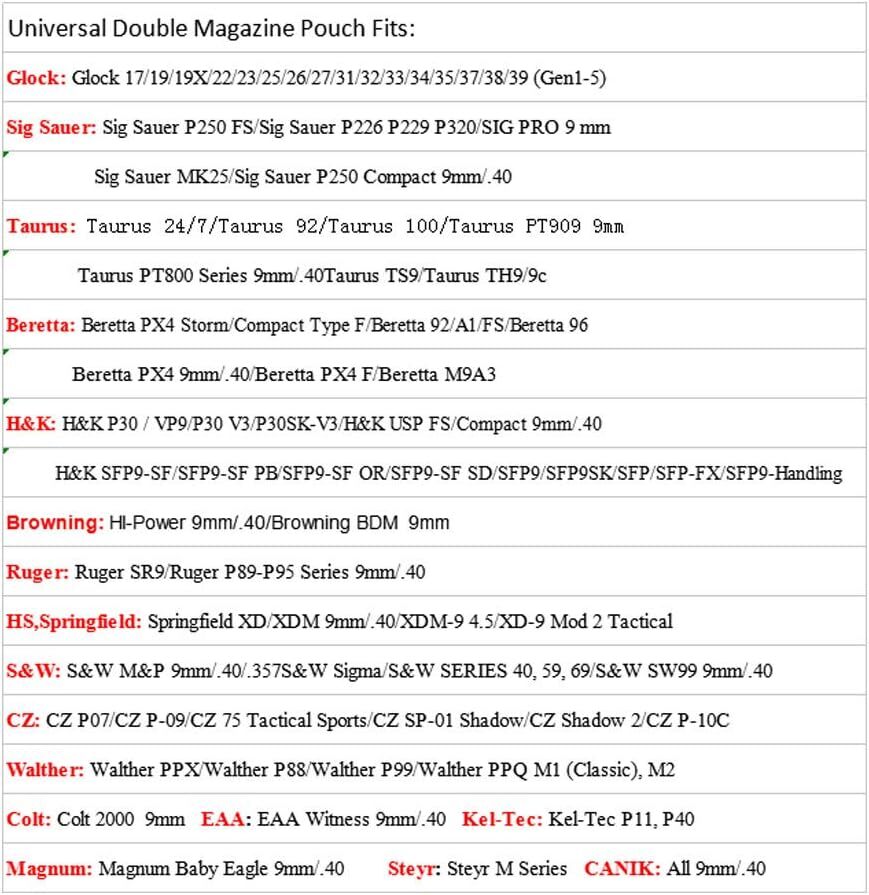 Universal Double Magazine Pouch Fits:

Glock: Glock 17/19/19X/22/23/25/26/27/31/32/33/34/35/37/38/39 (Gen1-5)

Sig Sauer: Sig Sauer P250 FS/Sig Sauer P226 P229 P320/SIG PRO 9 mm

Sig Sauer MK25/Sig Sauer P250 Compact 9mm/.40

Taurus: Taurus 24/7/Taurus 92/Taurus 100/Taurus PT909 9mm

Taurus PT800 Series 9mm/.40Taurus TS9/Taurus TH9/9c

Beretta: Beretta PX4 Storm/Compact Type F/Beretta 92/A1/FS/Beretta 96

Beretta PX4 9mm/.40/Beretta PX4 F/Beretta M9A3

H&K: H&K P30 / VP9/P30 V3/P30SK-V3/H&K USP FS/Compact 9mm/.40

H&K SFP9-SF/SFP9-SF PB/SFP9-SF OR/SFP9-SF SD/SFP9/SFP9SK/SFP/SFP-FX/SFP9-Handling

Browning: HI-Power 9mm/.40/Browning BDM 9mm

Ruger: Ruger SR9/Ruger P89-P95 Series 9mm/.40

HS,Springfield: Springfield XD/XDM 9mm/.40/XDM-9 4.5/XD-9 Mod 2 Tactical

S&W: S&W M&P 9mm/.40/.357S&W Sigma/S&W SERIES 40, 59, 69/S&W SW99 9mm/.40

CZ: CZ P07/CZ P-09/CZ 75 Tactical Sports/CZ SP-01 Shadow/CZ Shadow 2/CZ P-10C

Walther: Walther PPX/Walther P88/Walther P99/Walther PPQ M1 (Classic), M2

Colt: Colt 2000 9mm EAA: EAA Witness 9mm/.40 Kel-Tec: Kel-Tec P11, P40

Magnum: Magnum Baby Eagle 9mm/.40 Steyr: Steyr M Series CANIK: All 9mm/.40